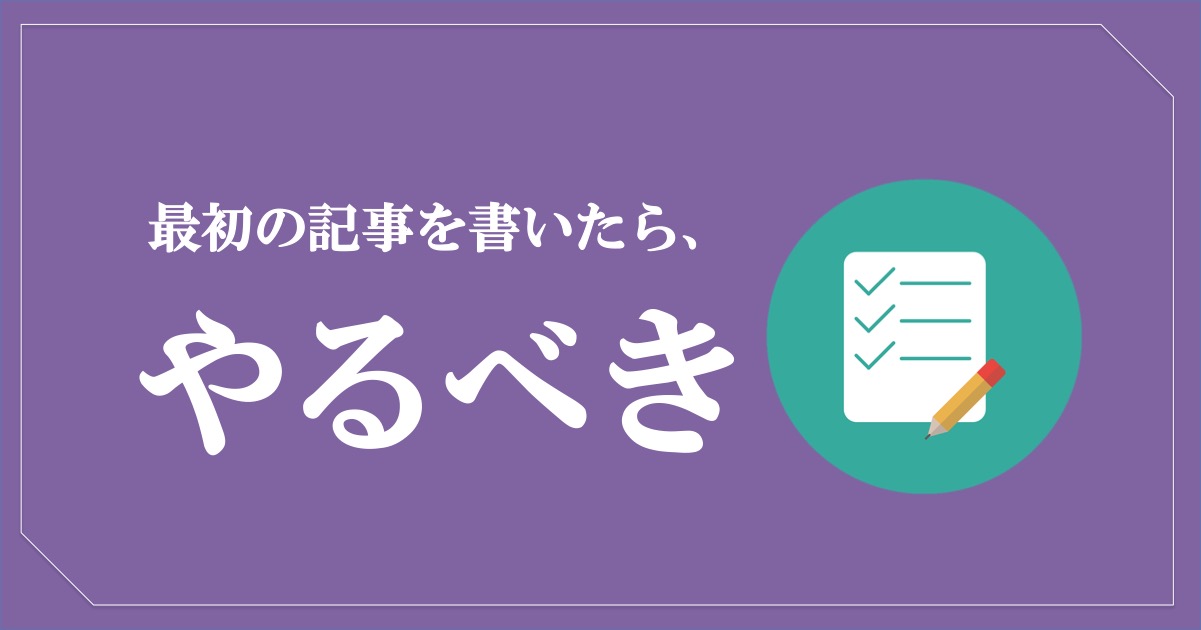 最初の記事を書いたら、

やるべき